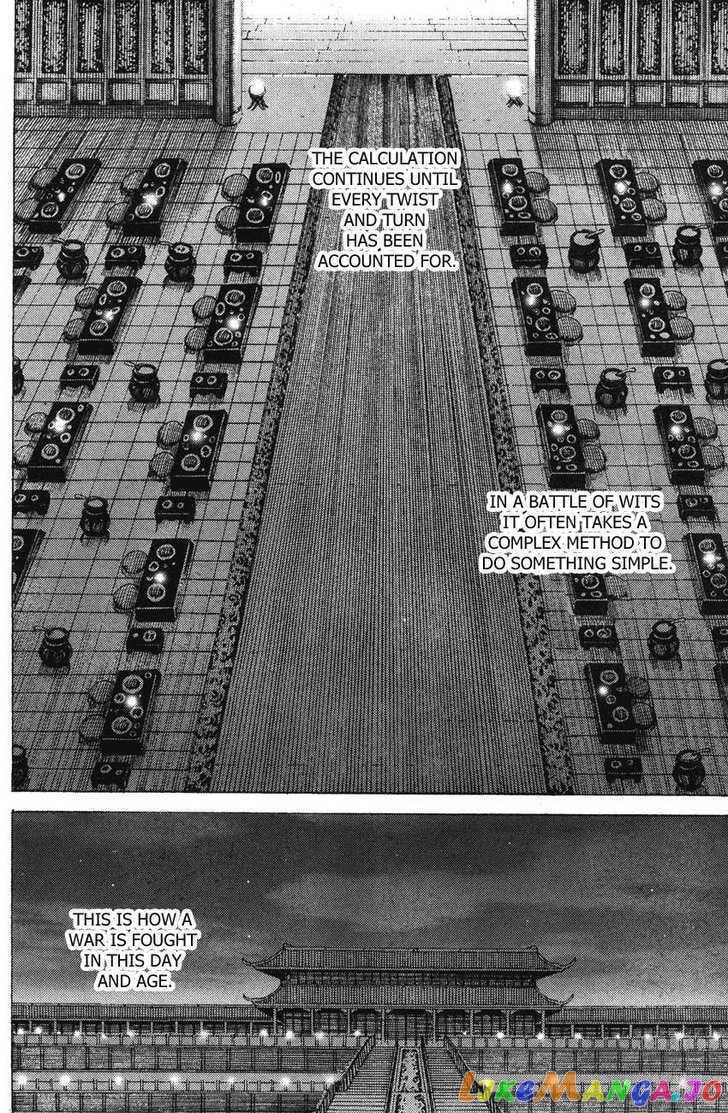 THE CALCULATION CONTINUES UNTIL EVERY TWIST AND TURN HAS BEEN ACCOUNTED FOR.

IN A BATTLE OF WITS IT OFTEN TAKES A COMPLEX METHOD TO DO SOMETHING SIMPLE.

THIS IS HOW A WAR IS FOUGHT IN THIS DAY AND AGE.

LikeManga.io